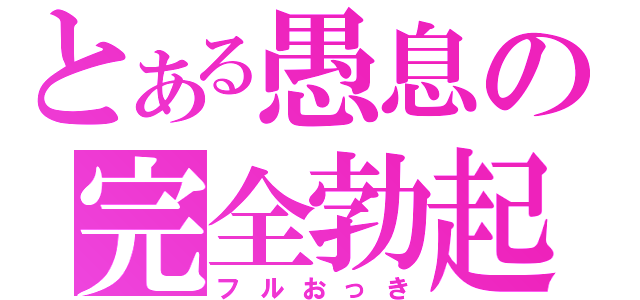 とある愚息の
完全勃起
フルおっき